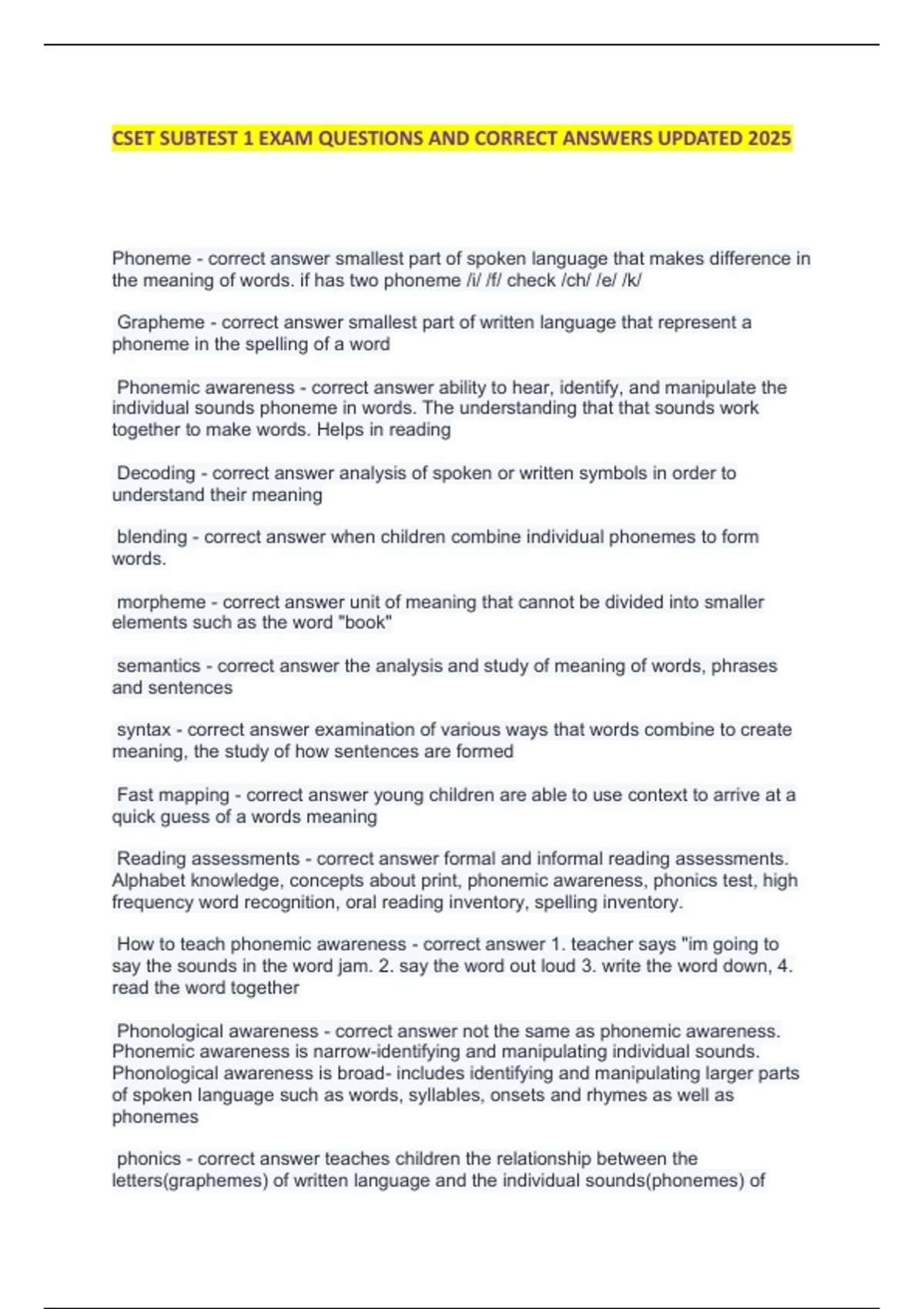 CSET SUBTEST 1 EXAM QUESTIONS AND CORRECT ANSWERS UPDATED 2025

Phoneme - correct answer smallest part of spoken language that makes difference in the meaning of words. if has two phoneme /i/ /f/ check /ch/ /e/ /k/

Grapheme - correct answer smallest part of written language that represent a phoneme in the spelling of a word

Phonemic awareness - correct answer ability to hear, identify, and manipulate the individual sounds phoneme in words. The understanding that that sounds work together to make words. Helps in reading

Decoding - correct answer analysis of spoken or written symbols in order to understand their meaning

blending - correct answer when children combine individual phonemes to form words.

morpheme - correct answer unit of meaning that cannot be divided into smaller elements such as the word "book"

semantics - correct answer the analysis and study of meaning of words, phrases and sentences

syntax - correct answer examination of various ways that words combine to create meaning, the study of how sentences are formed

Fast mapping - correct answer young children are able to use context to arrive at a quick guess of a words meaning

Reading assessments - correct answer formal and informal reading assessments. Alphabet knowledge, concepts about print, phonemic awareness, phonics test, high frequency word recognition, oral reading inventory, spelling inventory.

How to teach phonemic awareness - correct answer 1. teacher says "im going to say the sounds in the word jam. 2. say the word out loud 3. write the word down, 4. read the word together

Phonological awareness - correct answer not the same as phonemic awareness. Phonemic awareness is narrow-identifying and manipulating individual sounds. Phonological awareness is broad- includes identifying and manipulating larger parts of spoken language such as words, syllables, onsets and rhymes as well as phonemes

phonics - correct answer teaches children the relationship between the letters(graphemes) of written language and the individual sounds(phonemes) of